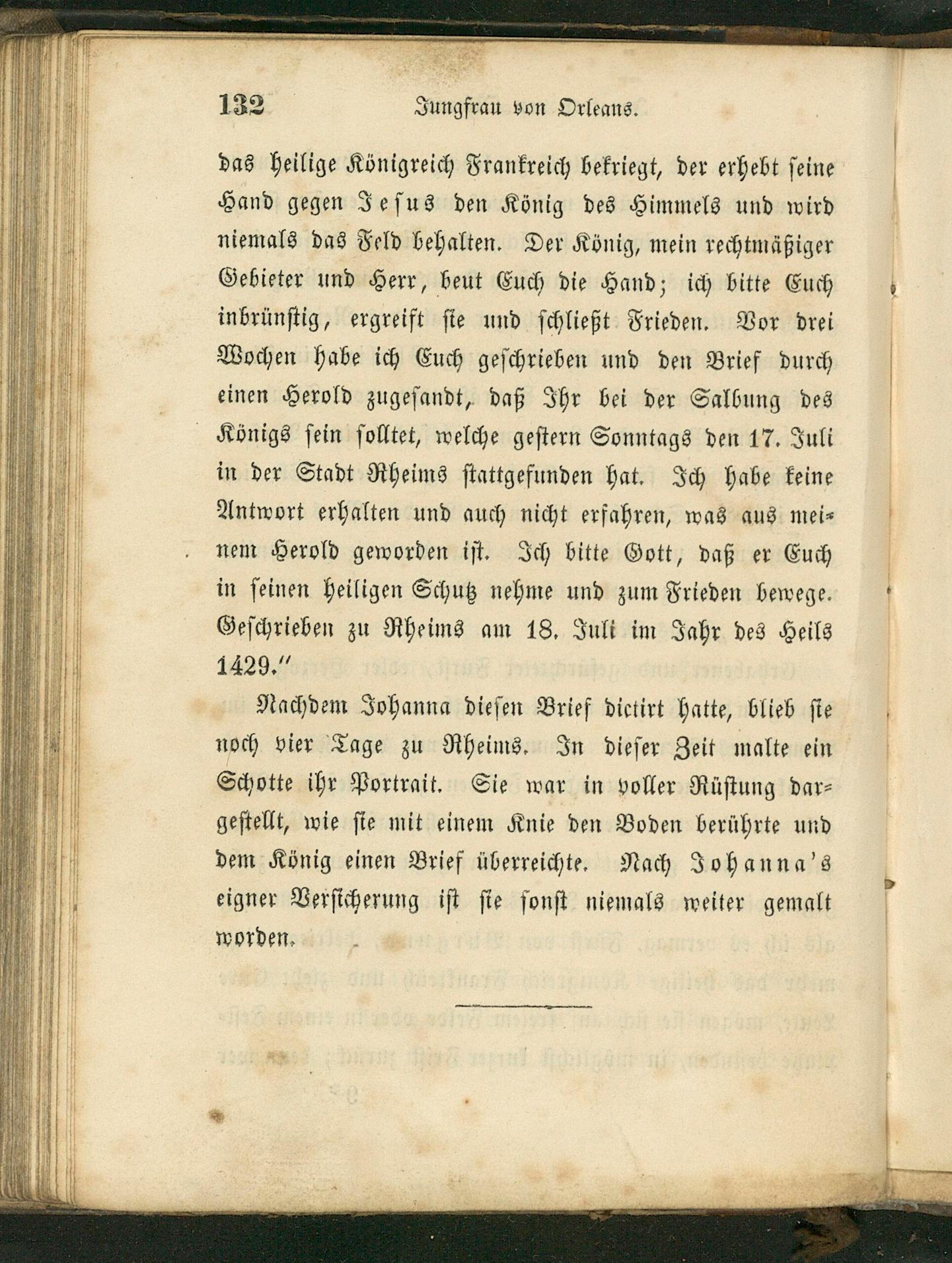 132 Jungfrau von Orleans.

das heilige Königreich Frankreich bekriegt, der erhebt seine Hand gegen Jesus den König des Himmels und wird niemals das Feld behalten. Der König, mein rechtmäßiger Gebieter und Herr, beut Euch die Hand; ich bitte Euch inbrünstig, ergreift sie und schließt Frieden. Vor drei Wochen habe ich Euch geschrieben und den Brief durch einen Herold zugesandt, daß Ihr bei der Salbung des Königs sein solltet, welche gestern Sonntags den 17. Juli in der Stadt Rheims stattgefunden hat. Ich habe keine Antwort erhalten und auch nicht erfahren, was aus meinem Herold geworden ist. Ich bitte Gott, daß er Euch in seinen heiligen Schutz nehme und zum Frieden bewege. Geschrieben zu Rheims am 18. Juli im Jahr des Heils 1429."

Nachdem Johanna diesen Brief dictirt hatte, blieb sie noch vier Tage zu Rheims. In dieser Zeit malte ein Schotte ihr Portrait. Sie war in voller Rüstung dargestellt, wie sie mit einem Knie den Boden berührte und dem König einen Brief überreichte. Nach Johanna's eigner Versicherung ist sie sonst niemals weiter gemalt worden.